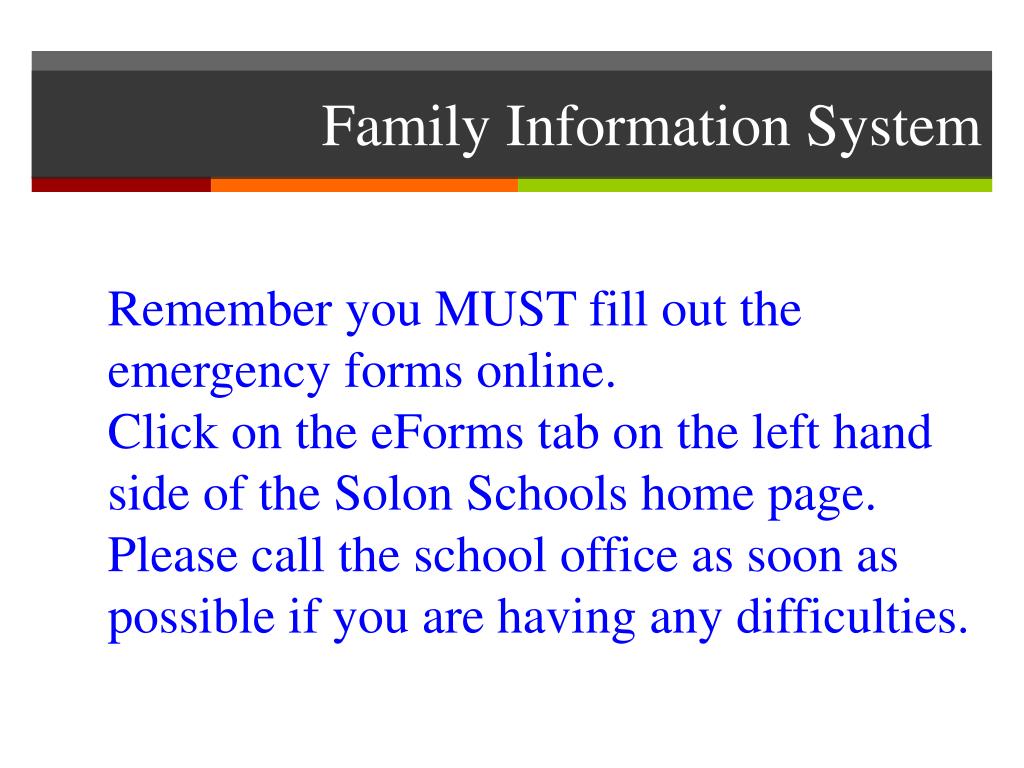 Family Information System

Remember you MUST fill out the emergency forms online.
Click on the eForms tab on the left hand side of the Solon Schools home page.
Please call the school office as soon as possible if you are having any difficulties.